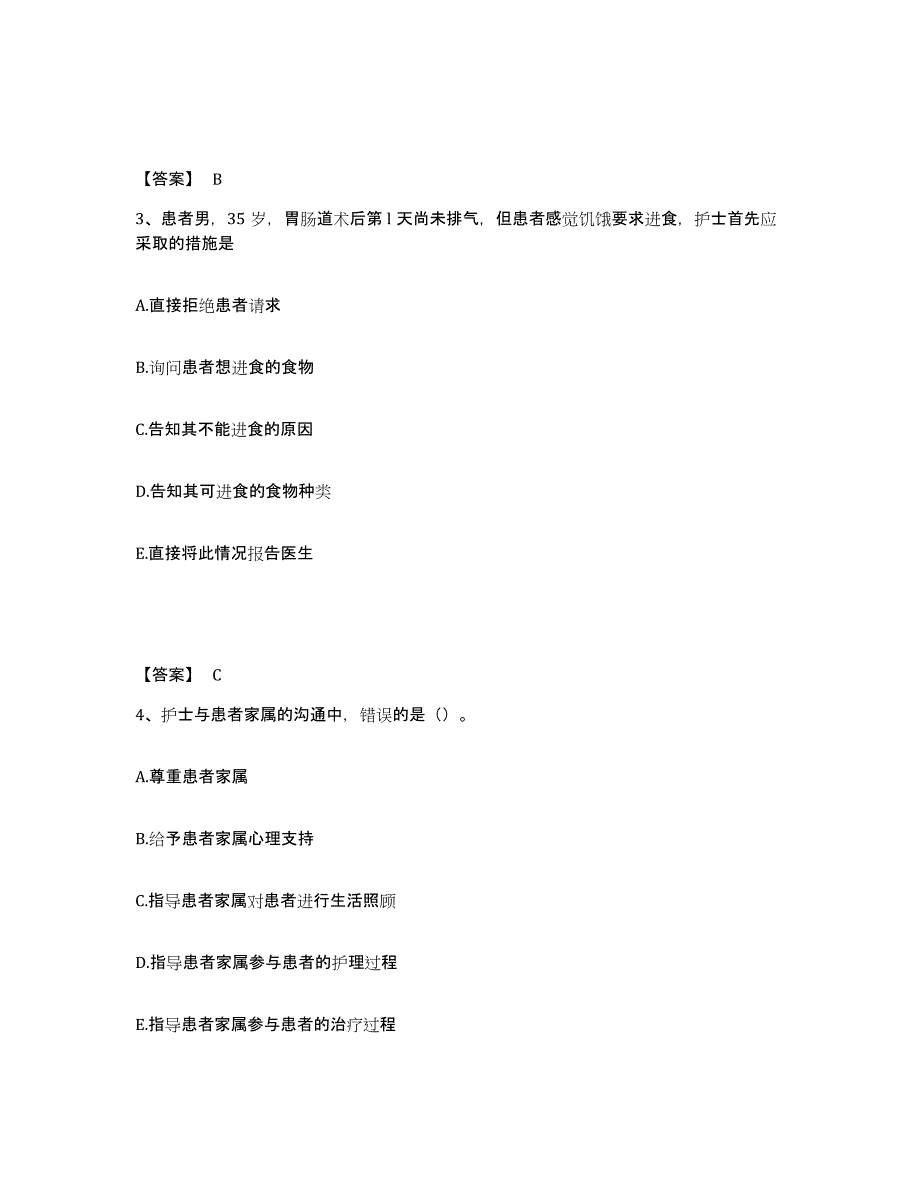 【答案】 B

3、患者男，35 岁，胃肠道术后第 l 天尚未排气，但患者感觉饥饿要求进食，护士首先应采取的措施是

A.直接拒绝患者请求

B.询问患者想进食的食物

C.告知其不能进食的原因

D.告知其可进食的食物种类

E.直接将此情况报告医生

【答案】 C

4、护士与患者家属的沟通中，错误的是（）。

A.尊重患者家属

B.给予患者家属心理支持

C.指导患者家属对患者进行生活照顾

D.指导患者家属参与患者的护理过程

E.指导患者家属参与患者的治疗过程